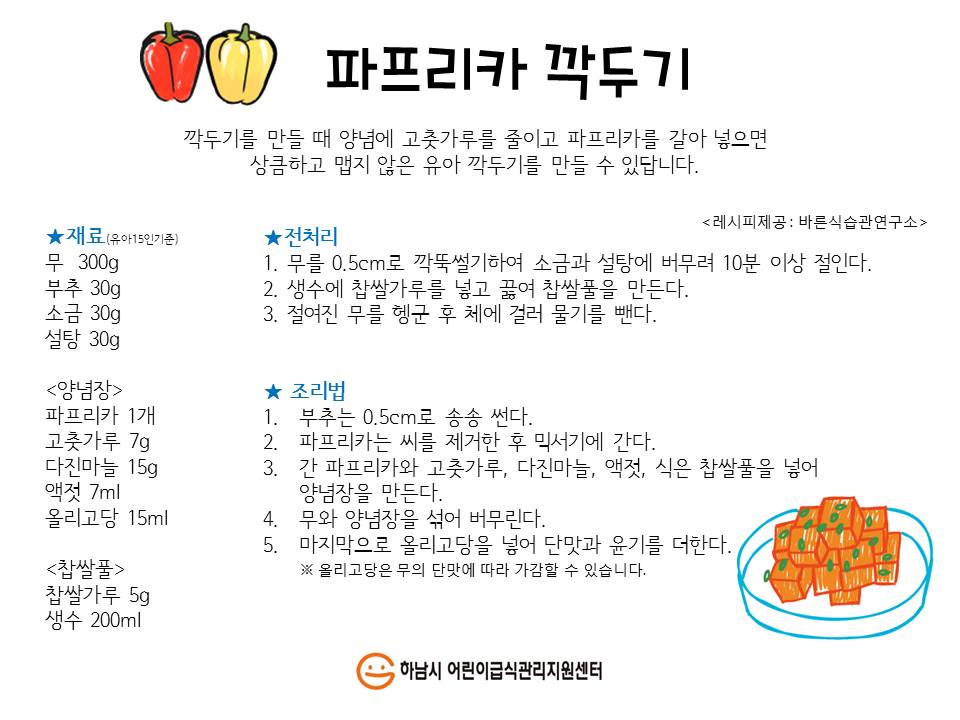 파프리카 깍두기

깍두기를 만들 때 양념에 고춧가루를 줄이고 파프리카를 갈아 넣으면 상큼하고 맵지 않은 유아 깍두기를 만들 수 있답니다.

<레시피제공 : 바른식습관연구소>

★재료(유아15인기준)
무 300g
부추 30g
소금 30g
설탕 30g

<양념장>
파프리카 1개
고춧가루 7g
다진마늘 15g
액젓 7ml
올리고당 15ml

<찹쌀풀>
찹쌀가루 5g
생수 200ml

★전처리
1. 무를 0.5cm로 깍뚝썰기하여 소금과 설탕에 버무려 10분 이상 절인다.
2. 생수에 찹쌀가루를 넣고 끓여 찹쌀풀을 만든다.
3. 절여진 무를 헹군 후 체에 걸러 물기를 뺀다.

★ 조리법
1. 부추는 0.5cm로 송송 썬다.
2. 파프리카는 씨를 제거한 후 믹서기에 간다.
3. 간 파프리카와 고춧가루, 다진마늘, 액젓, 식은 찹쌀풀을 넣어 양념장을 만든다.
4. 무와 양념장을 섞어 버무린다.
5. 마지막으로 올리고당을 넣어 단맛과 윤기를 더한다.
※ 올리고당은 무의 단맛에 따라 가감할 수 있습니다.

하남시 어린이급식관리지원센터